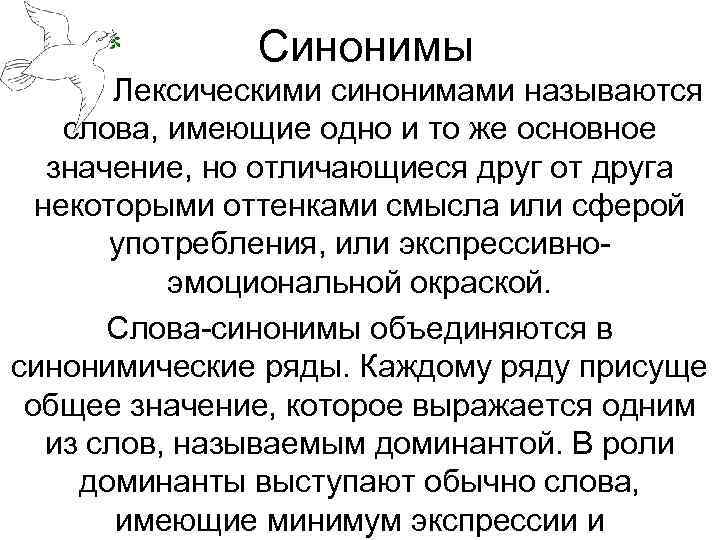 Синонимы

Лексическими синонимами называются слова, имеющие одно и то же основное значение, но отличающиеся друг от друга некоторыми оттенками смысла или сферой употребления, или экспрессивно-эмоциональной окраской.

Слова-синонимы объединяются в синонимические ряды. Каждому ряду присуще общее значение, которое выражается одним из слов, называемым доминантой. В роли доминанты выступают обычно слова, имеющие минимум экспрессии и